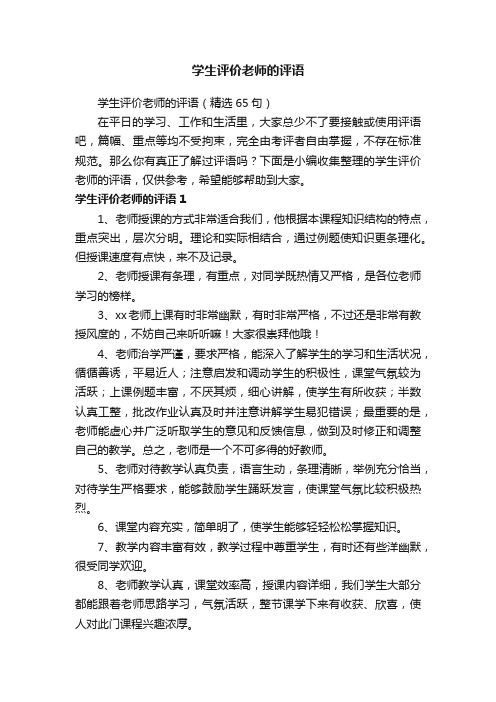 学生评价老师的评语

学生评价老师的评语（精选65句）

在平日的学习、工作和生活里，大家总少不了要接触或使用评语吧，篇幅、重点等均不受拘束，完全由考评者自由掌握，不存在标准规范。那么你有真正了解过评语吗？下面是小编收集整理的学生评价老师的评语，仅供参考，希望能够帮助到大家。

学生评价老师的评语1

1、老师授课的方式非常适合我们，他根据本课程知识结构的特点，重点突出，层次分明。理论和实际相结合，通过例题使知识更条理化。但授课速度有点快，来不及记录。

2、老师授课有条理，有重点，对同学既热情又严格，是各位老师学习的榜样。

3、xx老师上课有时非常幽默，有时非常严格，不过还是非常有教授风度的，不妨自己来听听嘛！大家很崇拜他哦！

4、老师治学严谨，要求严格，能深入了解学生的学习和生活状况，循循善诱，平易近人；注意启发和调动学生的积极性，课堂气氛较为活跃；上课例题丰富，不厌其烦，细心讲解，使学生有所收获；半数认真工整，批改作业认真及时并注意讲解学生易犯错误；最重要的是，老师能虚心并广泛听取学生的意见和反馈信息，做到及时修正和调整自己的教学。总之，老师是一个不可多得的好教师。

5、老师对待教学认真负责，语言生动，条理清晰，举例充分恰当，对待学生严格要求，能够鼓励学生踊跃发言，使课堂气氛比较积极热烈。

6、课堂内容充实，简单明了，使学生能够轻轻松松掌握知识。

7、教学内容丰富有效，教学过程中尊重学生，有时还有些洋幽默，很受同学欢迎。

8、老师教学认真，课堂效率高，授课内容详细，我们学生大部分都能跟着老师思路学习，气氛活跃，整节课学下来有收获、欣喜，使人对此门课程兴趣浓厚。